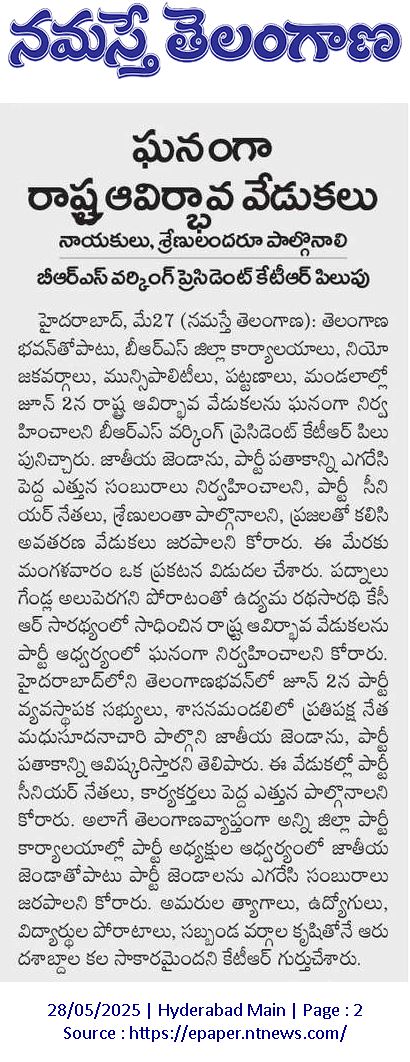 నమస్తే తెలంగాణ

ఘనంగా రాష్ట్ర ఆవిర్భావ వేడుకలు

నాయకులు, శ్రేణులందరూ పాల్గొనాలి

బీఆర్ఎస్ వర్కింగ్ ప్రెసిడెంట్ కేటీఆర్ పిలుపు

హైదరాబాద్, మే27 (నమస్తే తెలంగాణ): తెలంగాణ భవన్‌తోపాటు, బీఆర్ఎస్ జిల్లా కార్యాలయాలు, నియోజకవర్గాలు, మున్సిపాలిటీలు, పట్టణాలు, మండలాల్లో జూన్ 2న రాష్ట్ర ఆవిర్భావ వేడుకలను ఘనంగా నిర్వహించాలని బీఆర్ఎస్ వర్కింగ్ ప్రెసిడెంట్ కేటీఆర్ పిలుపునిచ్చారు. జాతీయ జెండాను, పార్టీ పతాకాన్ని ఎగరేసి పెద్ద ఎత్తున సంబురాలు నిర్వహించాలని, పార్టీ సీనియర్ నేతలు, శ్రేణులంతా పాల్గొనాలని, ప్రజలతో కలిసి అవతరణ వేడుకలు జరపాలని కోరారు. ఈ మేరకు మంగళవారం ఒక ప్రకటన విడుదల చేశారు. పద్నాలుగేండ్ల అలుపెరగని పోరాటంతో ఉద్యమ రథసారథి కేసీఆర్ సారథ్యంలో సాధించిన రాష్ట్ర ఆవిర్భావ వేడుకలను పార్టీ ఆధ్వర్యంలో ఘనంగా నిర్వహించాలని కోరారు. హైదరాబాద్‌లోని తెలంగాణభవన్‌లో జూన్ 2న పార్టీ వ్యవస్థాపక సభ్యులు, శాసనమండలిలో ప్రతిపక్ష నేత మధుసూదనాచారి పాల్గొని జాతీయ జెండాను, పార్టీ పతాకాన్ని ఆవిష్కరిస్తారని తెలిపారు. ఈ వేడుకల్లో పార్టీ సీనియర్ నేతలు, కార్యకర్తలు పెద్ద ఎత్తున పాల్గొనాలని కోరారు. అలాగే తెలంగాణవ్యాప్తంగా అన్ని జిల్లా పార్టీ కార్యాలయాల్లో పార్టీ అధ్యక్షుల ఆధ్వర్యంలో జాతీయ జెండాతోపాటు పార్టీ జెండాలను ఎగరేసి సంబురాలు జరపాలని కోరారు. అమరుల త్యాగాలు, ఉద్యోగులు, విద్యార్థుల పోరాటాలు, సబ్బండ వర్గాల కృషితోనే ఆరు దశాబ్దాల కల సాకారమైందని కేటీఆర్ గుర్తుచేశారు.

28/05/2025 | Hyderabad Main | Page : 2
Source : https://epaper.ntnews.com/